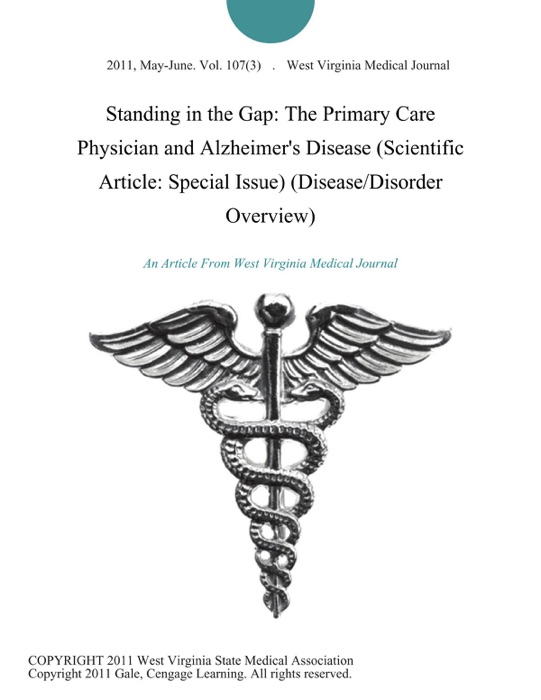 2011, May-June. Vol. 107(3) . West Virginia Medical Journal

Standing in the Gap: The Primary Care Physician and Alzheimer's Disease (Scientific Article: Special Issue) (Disease/Disorder Overview)

An Article From West Virginia Medical Journal

COPYRIGHT 2011 West Virginia State Medical Association
Copyright 2011 Gale, Cengage Learning. All rights reserved.